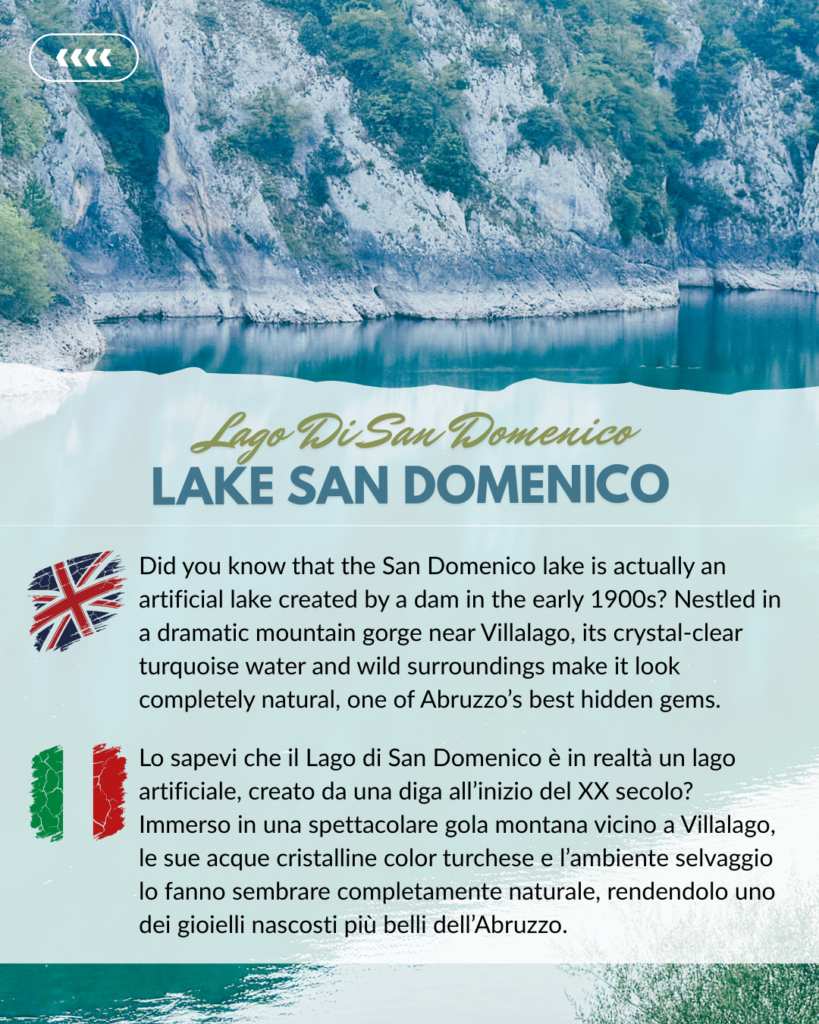 Lago Di San Domenico
LAKE SAN DOMENICO

Did you know that the San Domenico lake is actually an artificial lake created by a dam in the early 1900s? Nestled in a dramatic mountain gorge near Villalago, its crystal-clear turquoise water and wild surroundings make it look completely natural, one of Abruzzo's best hidden gems.

Lo sapevi che il Lago di San Domenico è in realtà un lago artificiale, creato da una diga all'inizio del XX secolo? Immerso in una spettacolare gola montana vicino a Villalago, le sue acque cristalline color turchese e l'ambiente selvaggio lo fanno sembrare completamente naturale, rendendolo uno dei gioielli nascosti più belli dell'Abruzzo.